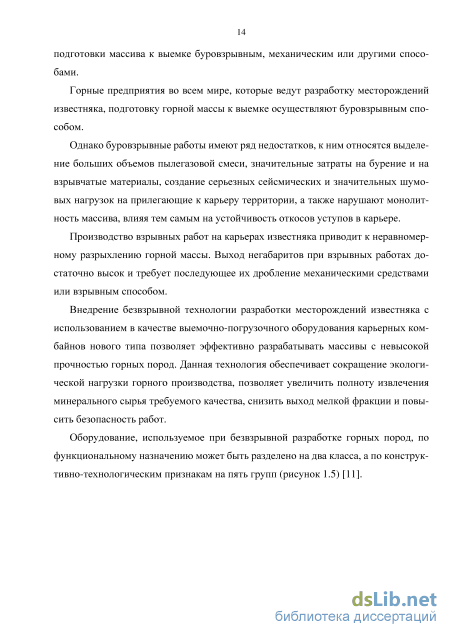 14

подготовки массива к выемке буровзрывным, механическим или другими способами.

Горные предприятия во всем мире, которые ведут разработку месторождений известняка, подготовку горной массы к выемке осуществляют буровзрывным способом.

Однако буровзрывные работы имеют ряд недостатков, к ним относятся выделение больших объемов пылегазовой смеси, значительные затраты на бурение и на взрывчатые материалы, создание серьезных сейсмических и значительных шумовых нагрузок на прилегающие к карьеру территории, а также нарушают монолитность массива, влияя тем самым на устойчивость откосов уступов в карьере.

Производство взрывных работ на карьерах известняка приводит к неравномерному разрыхлению горной массы. Выход негабаритов при взрывных работах достаточно высок и требует последующее их дробление механическими средствами или взрывным способом.

Внедрение безвзрывной технологии разработки месторождений известняка с использованием в качестве выемочно-погрузочного оборудования карьерных комбайнов нового типа позволяет эффективно разрабатывать массивы с невысокой прочностью горных пород. Данная технология обеспечивает сокращение экологической нагрузки горного производства, позволяет увеличить полноту извлечения минерального сырья требуемого качества, снизить выход мелкой фракции и повысить безопасность работ.

Оборудование, используемое при безвзрывной разработке горных пород, по функциональному назначению может быть разделено на два класса, а по конструктивно-технологическим признакам на пять групп (рисунок 1.5) [11].

dsLib.net
библиотека диссертаций